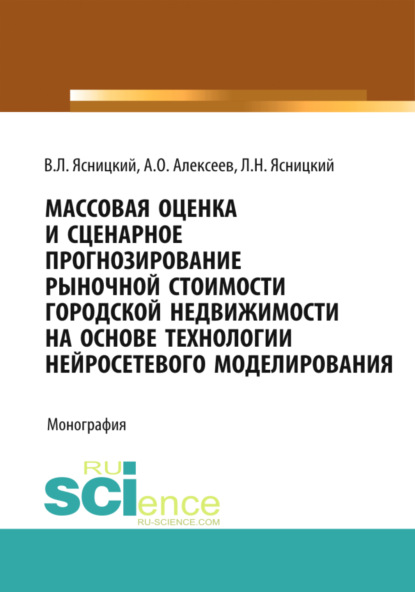 В.Л. Ясницкий, А.О. Алексеев, Л.Н. Ясницкий

МАССОВАЯ ОЦЕНКА И СЦЕНАРНОЕ ПРОГНОЗИРОВАНИЕ РЫНОЧНОЙ СТОИМОСТИ ГОРОДСКОЙ НЕДВИЖИМОСТИ НА ОСНОВЕ ТЕХНОЛОГИИ НЕЙРОСЕТЕВОГО МОДЕЛИРОВАНИЯ

Монография

RU SCIence
RU-SCIENCE.COM